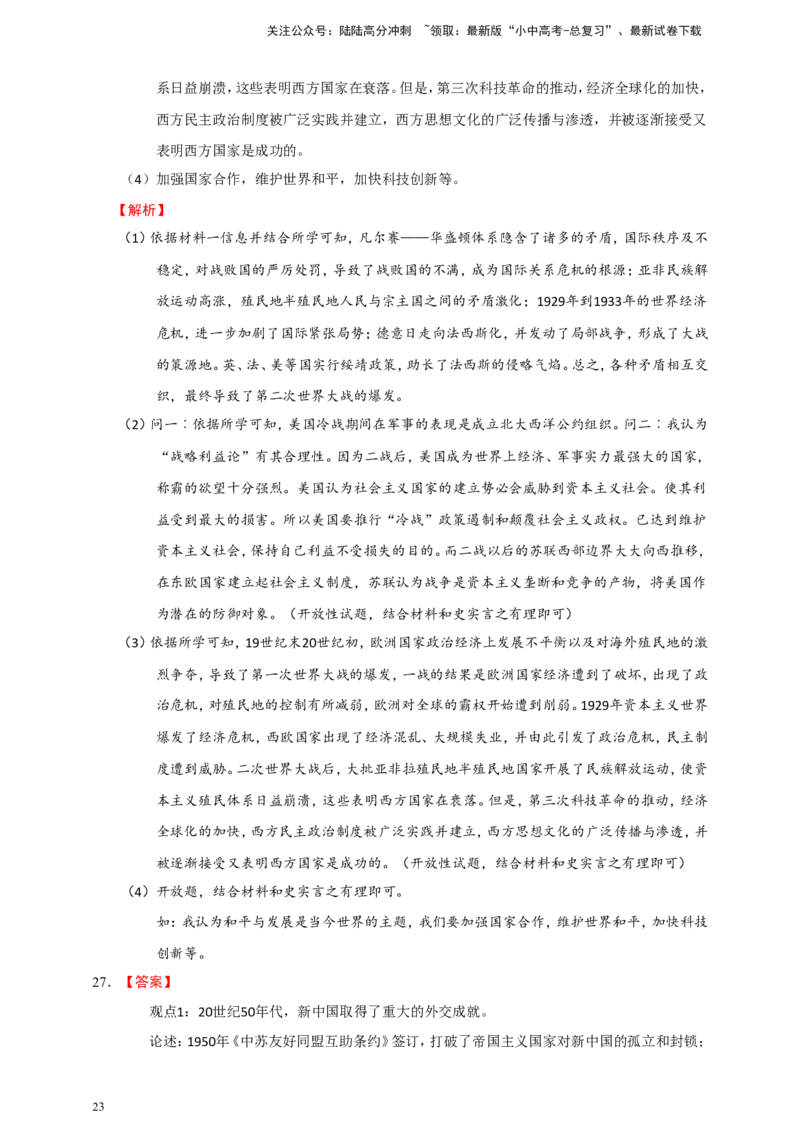 关注公众号：陆陆高分冲刺 ~领取：最新版“小中高考-总复习”、最新试卷下载

系日益崩溃，这些表明西方国家在衰落。但是，第三次科技革命的推动，经济全球化的加快，西方民主政治制度被广泛实践并建立，西方思想文化的广泛传播与渗透，并被逐渐接受又表明西方国家是成功的。

（4）加强国家合作，维护世界和平，加快科技创新等。

【解析】

（1）依据材料一信息并结合所学可知，凡尔赛——华盛顿体系隐含了诸多的矛盾，国际秩序及不稳定，对战败国的严厉处罚，导致了战败国的不满，成为国际关系危机的根源；亚非民族解放运动高涨，殖民地半殖民地人民与宗主国之间的矛盾激化；1929年到1933年的世界经济危机，进一步加剧了国际紧张局势；德意日走向法西斯化，并发动了局部战争，形成了大战的策源地。英、法、美等国实行绥靖政策，助长了法西斯的侵略气焰。总之，各种矛盾相互交织，最终导致了第二次世界大战的爆发。

（2）问一：依据所学可知，美国冷战期间在军事的表现是成立北大西洋公约组织。问二：我认为“战略利益论”有其合理性。因为二战后，美国成为世界上经济、军事实力最强大的国家，称霸的欲望十分强烈。美国认为社会主义国家的建立势必会威胁到资本主义社会。使其利益受到最大的损害。所以美国要推行“冷战”政策遏制和颠覆社会主义政权。已达到维护资本主义社会，保持自己利益不受损失的目的。而二战以后的苏联西部边界大大向西推移，在东欧国家建立起社会主义制度，苏联认为战争是资本主义垄断和竞争的产物，将美国作为潜在的防御对象。（开放性试题，结合材料和史实言之有理即可）

（3）依据所学可知，19世纪末20世纪初，欧洲国家政治经济上发展不平衡以及对海外殖民地的激烈争夺，导致了第一次世界大战的爆发，一战的结果是欧洲国家经济遭到了破坏，出现了政治危机，对殖民地的控制有所减弱，欧洲对全球的霸权开始遭到削弱。1929年资本主义世界爆发了经济危机，西欧国家出现了经济混乱、大规模失业，并由此引发了政治危机，民主制度遭到威胁。二次世界大战后，大批亚非拉殖民地半殖民地国家开展了民族解放运动，使资本主义殖民体系日益崩溃，这些表明西方国家在衰落。但是，第三次科技革命的推动，经济全球化的加快，西方民主政治制度被广泛实践并建立，西方思想文化的广泛传播与渗透，并被逐渐接受又表明西方国家是成功的。（开放性试题，结合材料和史实言之有理即可）

（4）开放题，结合材料和史实言之有理即可。

如：我认为和平与发展是当今世界的主题，我们要加强国家合作，维护世界和平，加快科技创新等。

27. 【答案】

观点1：20世纪50年代，新中国取得了重大的外交成就。

论述：1950年《中苏友好同盟互助条约》签订，打破了帝国主义国家对新中国的孤立和封锁；

23